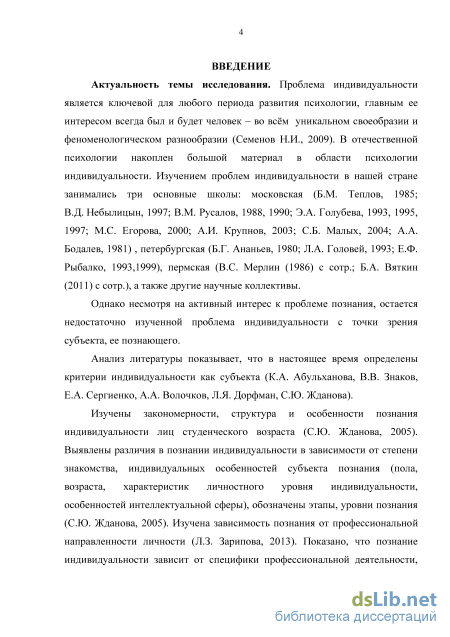 4

ВВЕДЕНИЕ

Актуальность темы исследования. Проблема индивидуальности является ключевой для любого периода развития психологии, главным ее интересом всегда был и будет человек – во всём уникальном своеобразии и феноменологическом разнообразии (Семенов Н.И., 2009). В отечественной психологии накоплен большой материал в области психологии индивидуальности. Изучением проблем индивидуальности в нашей стране занимались три основные школы: московская (Б.М. Теплов, 1985; В.Д. Небылицын, 1997; В.М. Русалов, 1988, 1990; Э.А. Голубева, 1993, 1995, 1997; М.С. Егорова, 2000; А.И. Крупнов, 2003; С.Б. Малых, 2004; А.А. Бодалев, 1981) , петербургская (Б.Г. Ананьев, 1980; Л.А. Головей, 1993; Е.Ф. Рыбалко, 1993,1999), пермская (В.С. Мерлин (1986) с сотр.; Б.А. Вяткин (2011) с сотр.), а также другие научные коллективы.

Однако несмотря на активный интерес к проблеме познания, остается недостаточно изученной проблема индивидуальности с точки зрения субъекта, ее познающего.

Анализ литературы показывает, что в настоящее время определены критерии индивидуальности как субъекта (К.А. Абульханова, В.В. Знаков, Е.А. Сергиенко, А.А. Волочков, Л.Я. Дорфман, С.Ю. Жданова).

Изучены закономерности, структура и особенности познания индивидуальности лиц студенческого возраста (С.Ю. Жданова, 2005). Выявлены различия в познании индивидуальности в зависимости от степени знакомства, индивидуальных особенностей субъекта познания (пола, возраста, характеристик личностного уровня индивидуальности, особенностей интеллектуальной сферы), обозначены этапы, уровни познания (С.Ю. Жданова, 2005). Изучена зависимость познания от профессиональной направленности личности (Л.З. Зарипова, 2013). Показано, что познание индивидуальности зависит от специфики профессиональной деятельности,

dsLib.net
библиотека диссертаций